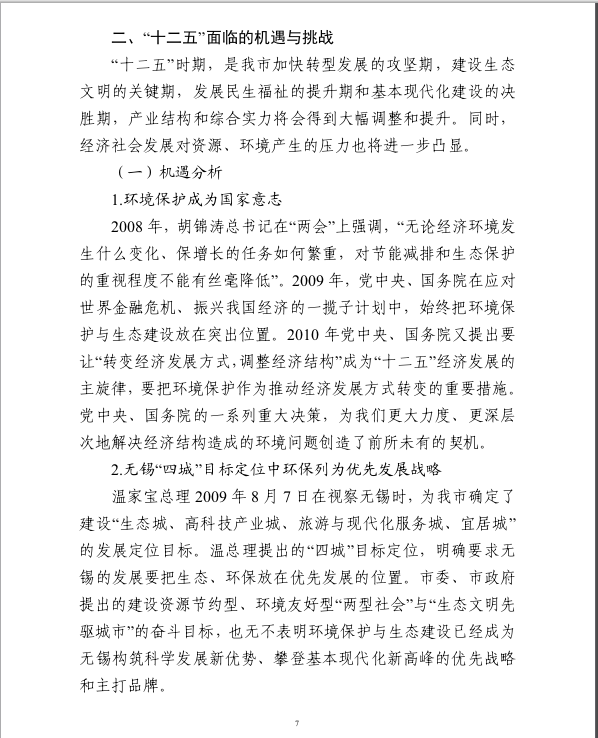 二、“十二五”面临的机遇与挑战

“十二五”时期，是我市加快转型发展的攻坚期，建设生态文明的关键期，发展民生福祉的提升期和基本现代化建设的决胜期，产业结构和综合实力将会得到大幅调整和提升。同时，经济社会发展对资源、环境产生的压力也将进一步凸显。

（一）机遇分析

1.环境保护成为国家意志

2008 年，胡锦涛总书记在“两会”上强调，“无论经济环境发生什么变化、保增长的任务如何繁重，对节能减排和生态保护的重视程度不能有丝毫降低”。2009 年，党中央、国务院在应对世界金融危机、振兴我国经济的一揽子计划中，始终把环境保护与生态建设放在突出位置。2010 年党中央、国务院又提出要让“转变经济发展方式，调整经济结构”成为“十二五”经济发展的主旋律，要把环境保护作为推动经济发展方式转变的重要措施。党中央、国务院的一系列重大决策，为我们更大力度、更深层次地解决经济结构造成的环境问题创造了前所未有的契机。

2.无锡“四城”目标定位中环保列为优先发展战略

温家宝总理 2009 年 8 月 7 日在视察无锡时，为我市确定了建设“生态城、高科技产业城、旅游与现代化服务城、宜居城”的发展定位目标。温总理提出的“四城”目标定位，明确要求无锡的发展要把生态、环保放在优先发展的位置。市委、市政府提出的建设资源节约型、环境友好型“两型社会”与“生态文明先驱城市”的奋斗目标，也无不表明环境保护与生态建设已经成为无锡构筑科学发展新优势、攀登基本现代化新高峰的优先战略和主打品牌。

7